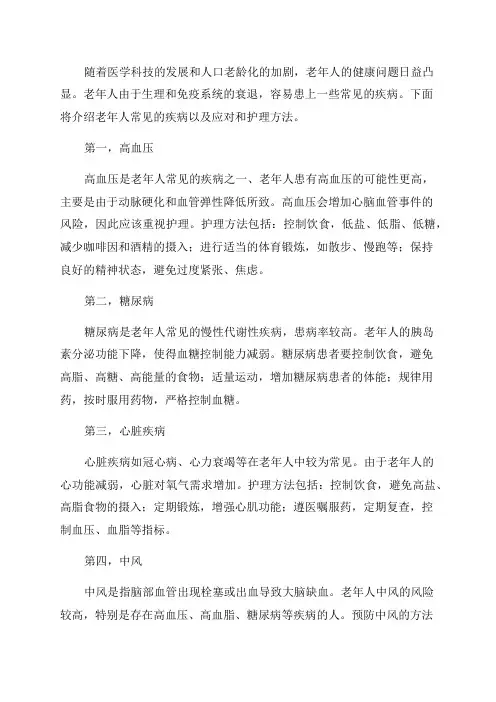 随着医学科技的发展和人口老龄化的加剧，老年人的健康问题日益凸显。老年人由于生理和免疫系统的衰退，容易患上一些常见的疾病。下面将介绍老年人常见的疾病以及应对和护理方法。

第一，高血压

高血压是老年人常见的疾病之一、老年人患有高血压的可能性更高，主要是由于动脉硬化和血管弹性降低所致。高血压会增加心脑血管事件的风险，因此应该重视护理。护理方法包括：控制饮食，低盐、低脂、低糖，减少咖啡因和酒精的摄入；进行适当的体育锻炼，如散步、慢跑等；保持良好的精神状态，避免过度紧张、焦虑。

第二，糖尿病

糖尿病是老年人常见的慢性代谢性疾病，患病率较高。老年人的胰岛素分泌功能下降，使得血糖控制能力减弱。糖尿病患者要控制饮食，避免高脂、高糖、高能量的食物；适量运动，增加糖尿病患者的体能；规律用药，按时服用药物，严格控制血糖。

第三，心脏疾病

心脏疾病如冠心病、心力衰竭等在老年人中较为常见。由于老年人的心功能减弱，心脏对氧气需求增加。护理方法包括：控制饮食，避免高盐、高脂食物的摄入；定期锻炼，增强心肌功能；遵医嘱服药，定期复查，控制血压、血脂等指标。

第四，中风

中风是指脑部血管出现栓塞或出血导致大脑缺血。老年人中风的风险较高，特别是存在高血压、高血脂、糖尿病等疾病的人。预防中风的方法